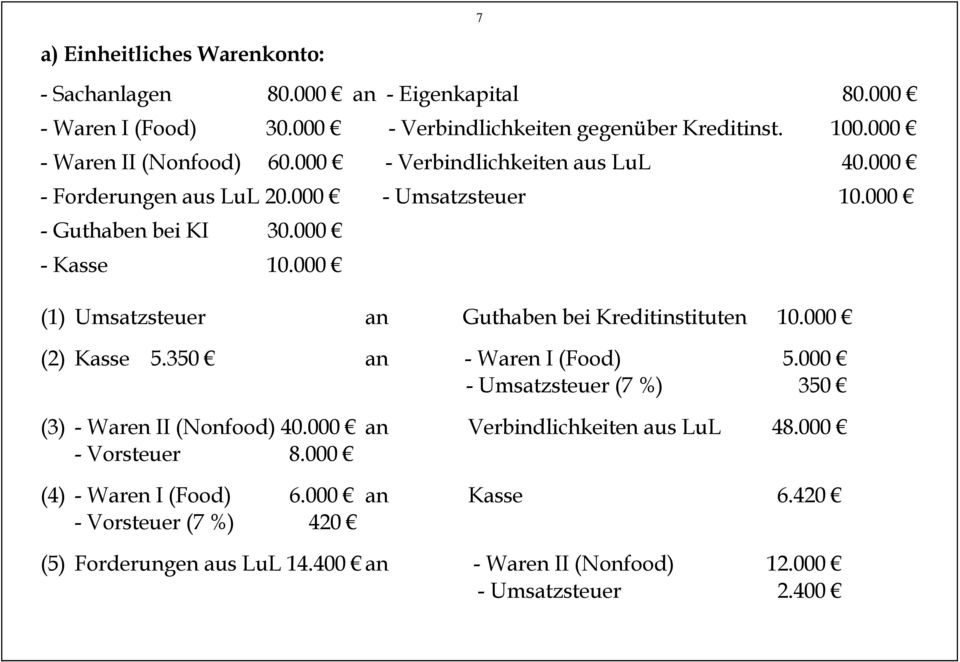 7

a) Einheitliches Warenkonto:

- Sachanlagen 80.000 € an - Eigenkapital 80.000 €
- Waren I (Food) 30.000 € - Verbindlichkeiten gegenüber Kreditinst. 100.000 €
- Waren II (Nonfood) 60.000 € - Verbindlichkeiten aus LuL 40.000 €
- Forderungen aus LuL 20.000 € - Umsatzsteuer 10.000 €
- Guthaben bei KI 30.000 €
- Kasse 10.000 €

(1) Umsatzsteuer an Guthaben bei Kreditinstituten 10.000 €

(2) Kasse 5.350 € an - Waren I (Food) 5.000 €
- Umsatzsteuer (7 %) 350 €

(3) - Waren II (Nonfood) 40.000 € an Verbindlichkeiten aus LuL 48.000 €
- Vorsteuer 8.000 €

(4) - Waren I (Food) 6.000 € an Kasse 6.420 €
- Vorsteuer (7 %) 420 €

(5) Forderungen aus LuL 14.400 € an - Waren II (Nonfood) 12.000 €
- Umsatzsteuer 2.400 €